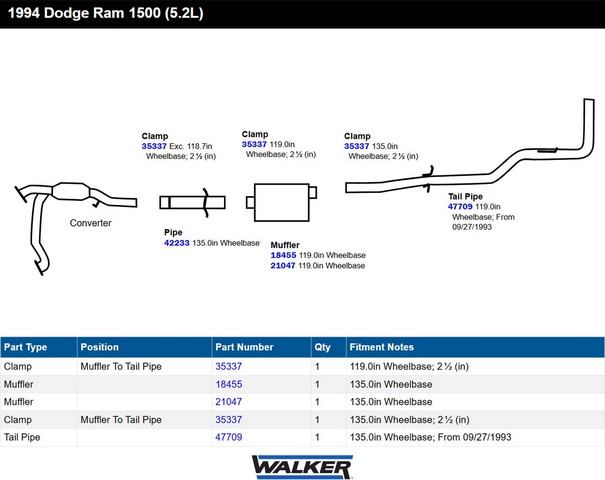 1994 Dodge Ram 1500 (5.2L)

Clamp
35337 Exc. 118.7in Wheelbase; 2 ½ (in)

Clamp
35337 119.0in Wheelbase; 2 ½ (in)

Clamp
35337 135.0in Wheelbase; 2 ½ (in)

Converter

Pipe
42233 135.0in Wheelbase

Muffler
18455 119.0in Wheelbase
21047 119.0in Wheelbase

Tail Pipe
47709 119.0in Wheelbase; From 09/27/1993

| Part Type | Position | Part Number | Qty | Fitment Notes |
|---|---|---|---|---|
| Clamp | Muffler To Tail Pipe | 35337 | 1 | 119.0in Wheelbase; 2 ½ (in) |
| Muffler | | 18455 | 1 | 135.0in Wheelbase |
| Muffler | | 21047 | 1 | 135.0in Wheelbase |
| Clamp | Muffler To Tail Pipe | 35337 | 1 | 135.0in Wheelbase; 2 ½ (in) |
| Tail Pipe | | 47709 | 1 | 135.0in Wheelbase; From 09/27/1993 |

WALKER